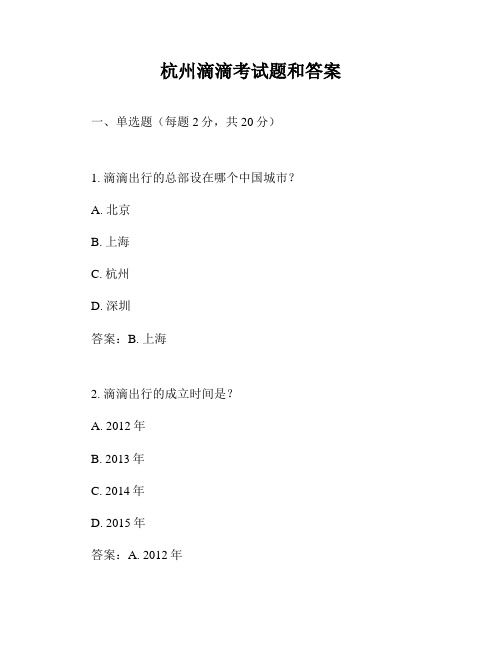 杭州滴滴考试题和答案

一、单选题（每题 2 分，共 20 分）

1. 滴滴出行的总部设在哪个中国城市？

A. 北京

B. 上海

C. 杭州

D. 深圳

答案：B. 上海

2. 滴滴出行的成立时间是？

A. 2012 年

B. 2013 年

C. 2014 年

D. 2015 年

答案：A. 2012 年